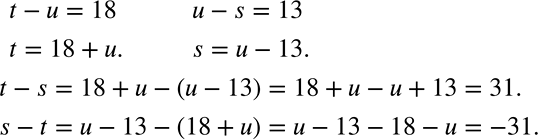 $t - u = 18$ $u - s = 13$

$t = 18 + u.$ $s = u - 13.$

$t - s = 18 + u - (u - 13) = 18 + u - u + 13 = 31.$

$s - t = u - 13 - (18 + u) = u - 13 - 18 - u = -31.$